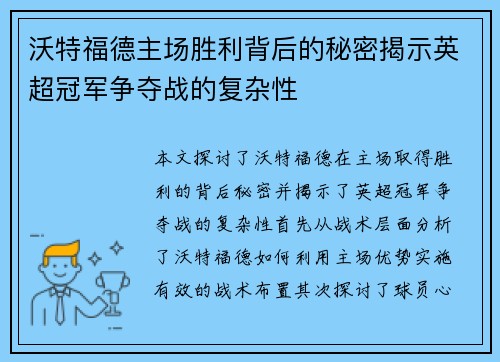 沃特福德主场胜利背后的秘密揭示英超冠军争夺战的复杂性

本文探讨了沃特福德在主场取得胜利的背后秘密并揭示了英超冠军争夺战的复杂性首先从战术层面分析了沃特福德如何利用主场优势实施有效的战术布置其次探讨了球员心